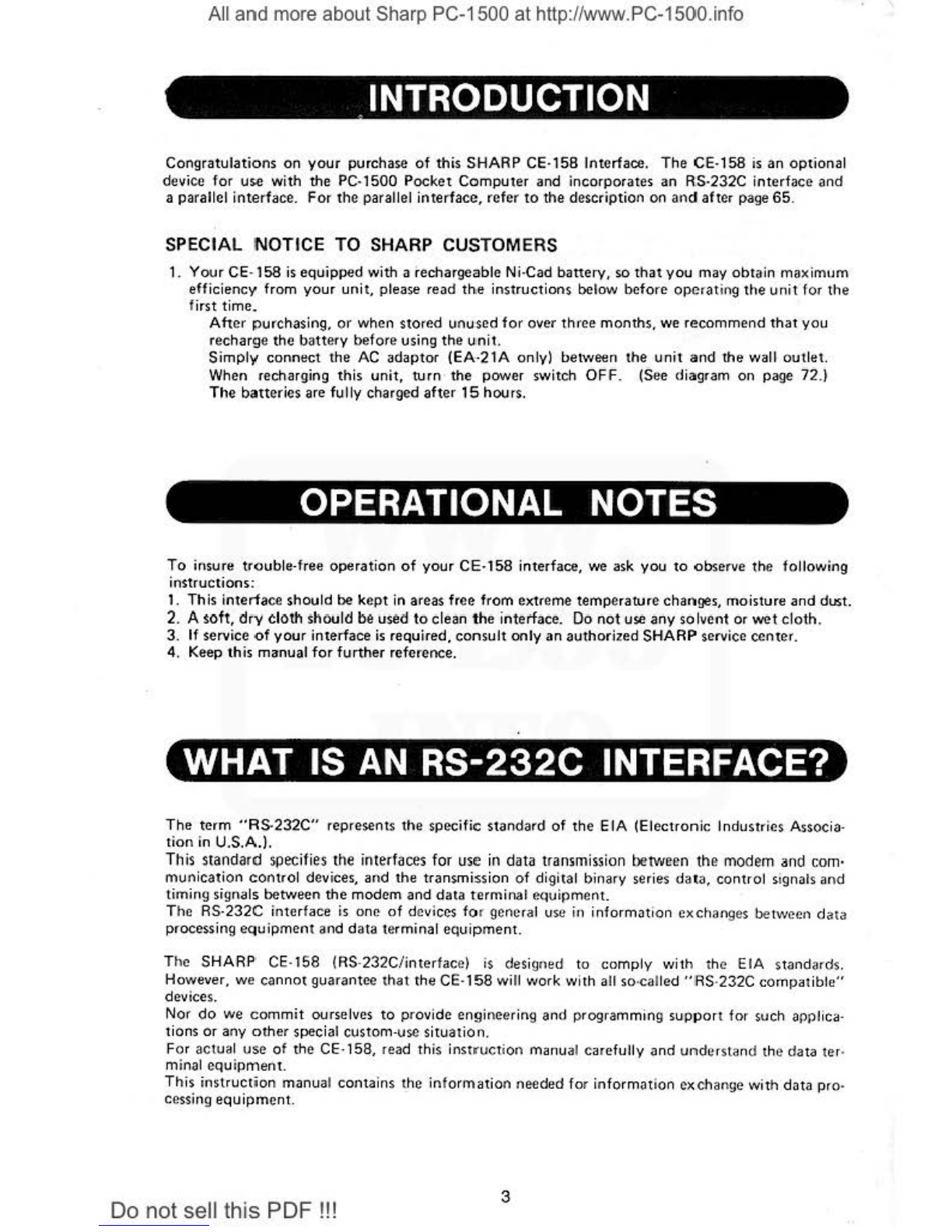 All and more about Sharp PC-1500 at http://www.PC-1500.info

INTRODUCTION

Congratulations on your purchase of this SHARP CE-158 Interface. The CE-158 is an optional device for use with the PC-1500 Pocket Computer and incorporates an RS-232C interface and a parallel interface. For the parallel interface, refer to the description on and after page 65.

SPECIAL NOTICE TO SHARP CUSTOMERS

1. Your CE-158 is equipped with a rechargeable Ni-Cad battery, so that you may obtain maximum efficiency from your unit, please read the instructions below before operating the unit for the first time.
After purchasing, or when stored unused for over three months, we recommend that you recharge the battery before using the unit.
Simply connect the AC adaptor (EA-21A only) between the unit and the wall outlet. When recharging this unit, turn the power switch OFF. (See diagram on page 72.)
The batteries are fully charged after 15 hours.

OPERATIONAL NOTES

To insure trouble-free operation of your CE-158 interface, we ask you to observe the following instructions:
1. This interface should be kept in areas free from extreme temperature changes, moisture and dust.
2. A soft, dry cloth should be used to clean the interface. Do not use any solvent or wet cloth.
3. If service of your interface is required, consult only an authorized SHARP service center.
4. Keep this manual for further reference.

WHAT IS AN RS-232C INTERFACE?

The term "RS-232C" represents the specific standard of the EIA (Electronic Industries Association in U.S.A.).
This standard specifies the interfaces for use in data transmission between the modem and communication control devices, and the transmission of digital binary series data, control signals and timing signals between the modem and data terminal equipment.
The RS-232C interface is one of devices for general use in information exchanges between data processing equipment and data terminal equipment.

The SHARP CE-158 (RS-232C/interface) is designed to comply with the EIA standards. However, we cannot guarantee that the CE-158 will work with all so-called "RS-232C compatible" devices.
Nor do we commit ourselves to provide engineering and programming support for such applications or any other special custom-use situation.
For actual use of the CE-158, read this instruction manual carefully and understand the data terminal equipment.
This instruction manual contains the information needed for information exchange with data processing equipment.

3

Do not sell this PDF !!!